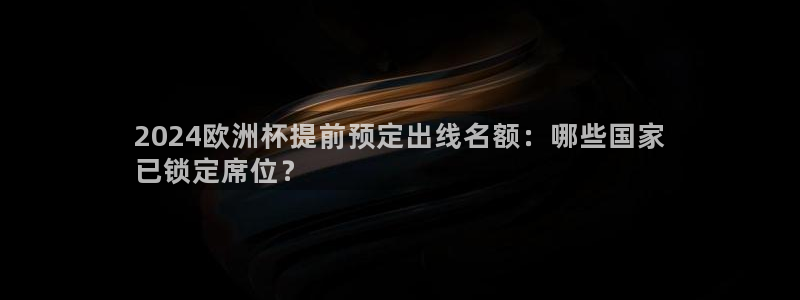 2024欧洲杯提前预定出线名额：哪些国家已锁定席位？